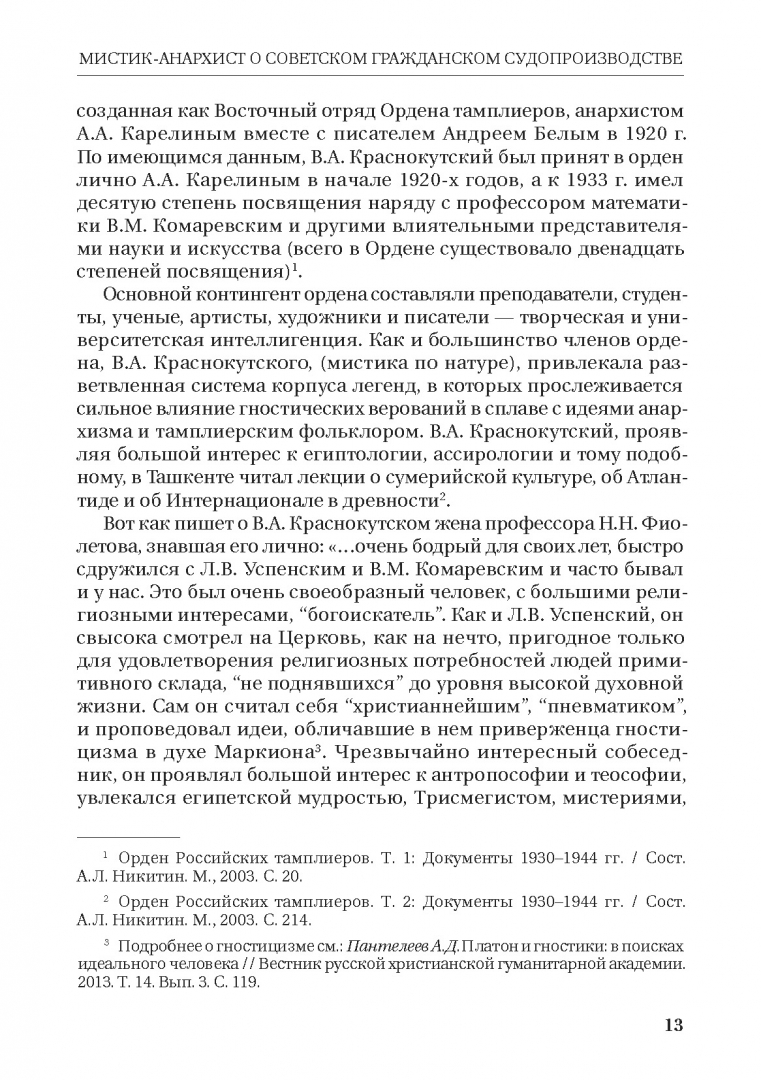 МИСТИК-АНАРХИСТ О СОВЕТСКОМ ГРАЖДАНСКОМ СУДОПРОИЗВОДСТВЕ

созданная как Восточный отряд Ордена тамплиеров, анархистом А.А. Карелиным вместе с писателем Андреем Белым в 1920 г. По имеющимся данным, В.А. Краснокутский был принят в орден лично А.А. Карелиным в начале 1920-х годов, а к 1933 г. имел десятую степень посвящения наряду с профессором математики В.М. Комаревским и другими влиятельными представителями науки и искусства (всего в Ордене существовало двенадцать степеней посвящения)$^1$.

Основной контингент ордена составляли преподаватели, студенты, ученые, артисты, художники и писатели — творческая и университетская интеллигенция. Как и большинство членов ордена, В.А. Краснокутского, (мистика по натуре), привлекала разветвленная система корпуса легенд, в которых прослеживается сильное влияние гностических верований в сплаве с идеями анархизма и тамплиерским фольклором. В.А. Краснокутский, проявляя большой интерес к египтологии, ассирологии и тому подобному, в Ташкенте читал лекции о сумерийской культуре, об Атлантиде и об Интернационале в древности$^2$.

Вот как пишет о В.А. Краснокутском жена профессора Н.Н. Фиолетова, знавшая его лично: «…очень бодрый для своих лет, быстро сдружился с Л.В. Успенским и В.М. Комаревским и часто бывал и у нас. Это был очень своеобразный человек, с большими религиозными интересами, “богоискатель”. Как и Л.В. Успенский, он свысока смотрел на Церковь, как на нечто, пригодное только для удовлетворения религиозных потребностей людей примитивного склада, “не поднявшихся” до уровня высокой духовной жизни. Сам он считал себя “христианнейшим”, “пневматиком”, и проповедовал идеи, обличавшие в нем приверженца гностицизма в духе Маркиона$^3$. Чрезвычайно интересный собеседник, он проявлял большой интерес к антропософии и теософии, увлекался египетской мудростью, Трисмегистом, мистериями,

$^1$ Орден Российских тамплиеров. Т. 1: Документы 1930–1944 гг. / Сост. А.Л. Никитин. М., 2003. С. 20.

$^2$ Орден Российских тамплиеров. Т. 2: Документы 1930–1944 гг. / Сост. А.Л. Никитин. М., 2003. С. 214.

$^3$ Подробнее о гностицизме см.: Пантелеев А.Д. Платон и гностики: в поисках идеального человека // Вестник русской христианской гуманитарной академии. 2013. Т. 14. Вып. 3. С. 119.

13